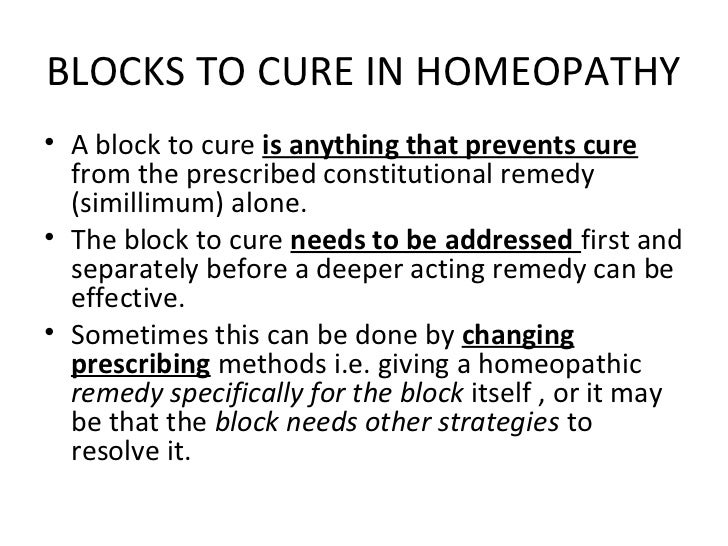 BLOCKS TO CURE IN HOMEOPATHY

• A block to cure is anything that prevents cure from the prescribed constitutional remedy (simillimum) alone.

• The block to cure needs to be addressed first and separately before a deeper acting remedy can be effective.

• Sometimes this can be done by changing prescribing methods i.e. giving a homeopathic remedy specifically for the block itself , or it may be that the block needs other strategies to resolve it.